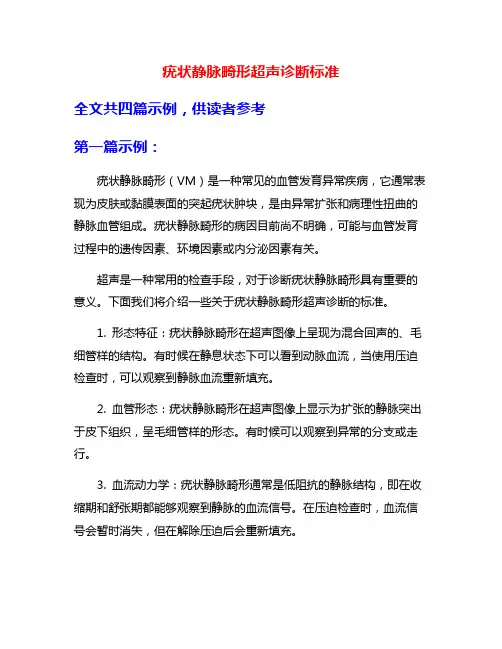 疣状静脉畸形超声诊断标准

全文共四篇示例，供读者参考

第一篇示例：

疣状静脉畸形（VM）是一种常见的血管发育异常疾病，它通常表现为皮肤或黏膜表面的突起疣状肿块，是由异常扩张和病理性扭曲的静脉血管组成。疣状静脉畸形的病因目前尚不明确，可能与血管发育过程中的遗传因素、环境因素或内分泌因素有关。

超声是一种常用的检查手段，对于诊断疣状静脉畸形具有重要的意义。下面我们将介绍一些关于疣状静脉畸形超声诊断的标准。

1. 形态特征：疣状静脉畸形在超声图像上呈现为混合回声的、毛细管样的结构。有时候在静息状态下可以看到动脉血流，当使用压迫检查时，可以观察到静脉血流重新填充。

2. 血管形态：疣状静脉畸形在超声图像上显示为扩张的静脉突出于皮下组织，呈毛细管样的形态。有时候可以观察到异常的分支或走行。

3. 血流动力学：疣状静脉畸形通常是低阻抗的静脉结构，即在收缩期和舒张期都能够观察到静脉的血流信号。在压迫检查时，血流信号会暂时消失，但在解除压迫后会重新填充。